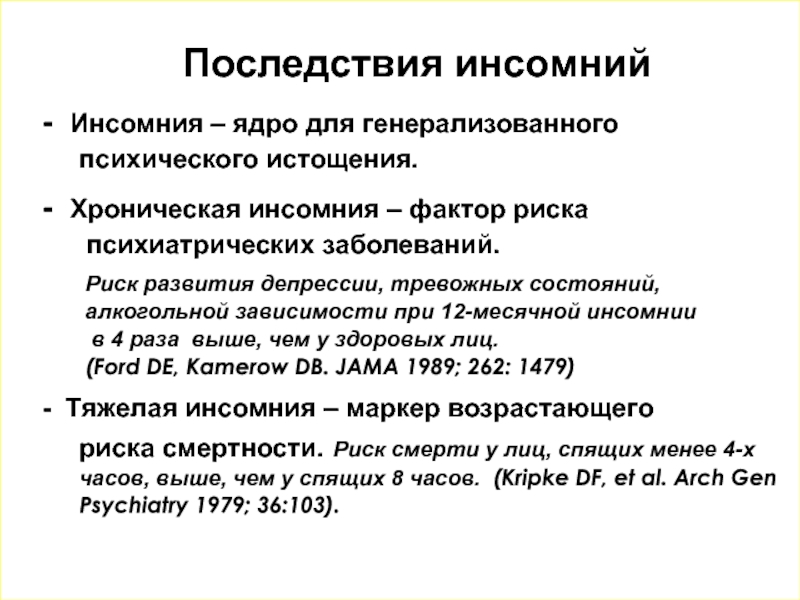 Последствия инсомний

- Инсомния – ядро для генерализованного психического истощения.

- Хроническая инсомния – фактор риска психиатрических заболеваний.

Риск развития депрессии, тревожных состояний, алкогольной зависимости при 12-месячной инсомнии в 4 раза выше, чем у здоровых лиц. (Ford DE, Kamerow DB. JAMA 1989; 262: 1479)

- Тяжелая инсомния – маркер возрастающего риска смертности. Риск смерти у лиц, спящих менее 4-х часов, выше, чем у спящих 8 часов. (Kripke DF, et al. Arch Gen Psychiatry 1979; 36:103).